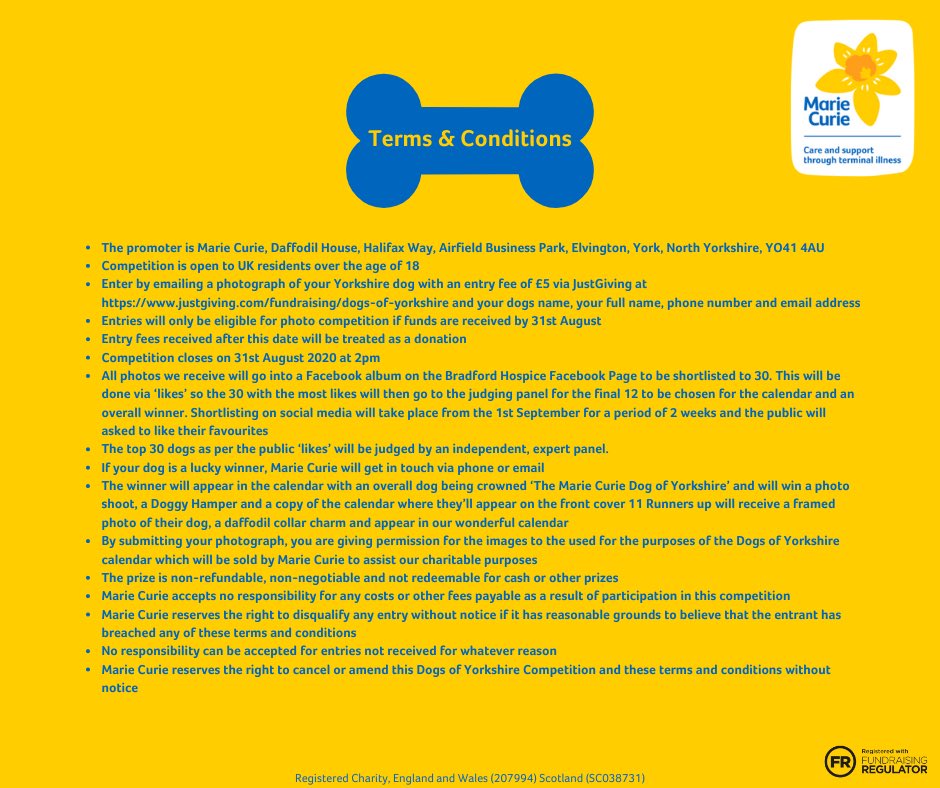 Terms & Conditions

Marie Curie

Care and support through terminal illness

- The promoter is Marie Curie, Daffodil House, Halifax Way, Airfield Business Park, Elvington, York, North Yorkshire, YO41 4AU
- Competition is open to UK residents over the age of 18
- Enter by emailing a photograph of your Yorkshire dog with an entry fee of £5 via JustGiving at https://www.justgiving.com/fundraising/dogs-of-yorkshire and your dogs name, your full name, phone number and email address
- Entries will only be eligible for photo competition if funds are received by 31st August
- Entry fees received after this date will be treated as a donation
- Competition closes on 31st August 2020 at 2pm
- All photos we receive will go into a Facebook album on the Bradford Hospice Facebook Page to be shortlisted to 30. This will be done via 'likes' so the 30 with the most likes will then go to the judging panel for the final 12 to be chosen for the calendar and an overall winner. Shortlisting on social media will take place from the 1st September for a period of 2 weeks and the public will asked to like their favourites
- The top 30 dogs as per the public 'likes' will be judged by an independent, expert panel.
- If your dog is a lucky winner, Marie Curie will get in touch via phone or email
- The winner will appear in the calendar with an overall dog being crowned 'The Marie Curie Dog of Yorkshire' and will win a photo shoot, a Doggy Hamper and a copy of the calendar where they'll appear on the front cover 11 Runners up will receive a framed photo of their dog, a daffodil collar charm and appear in our wonderful calendar
- By submitting your photograph, you are giving permission for the images to the used for the purposes of the Dogs of Yorkshire calendar which will be sold by Marie Curie to assist our charitable purposes
- The prize is non-refundable, non-negotiable and not redeemable for cash or other prizes
- Marie Curie accepts no responsibility for any costs or other fees payable as a result of participation in this competition
- Marie Curie reserves the right to disqualify any entry without notice if it has reasonable grounds to believe that the entrant has breached any of these terms and conditions
- No responsibility can be accepted for entries not received for whatever reason
- Marie Curie reserves the right to cancel or amend this Dogs of Yorkshire Competition and these terms and conditions without notice

Registered Charity, England and Wales (207994) Scotland (SC038731)

FR Registered with FUNDRAISING REGULATOR